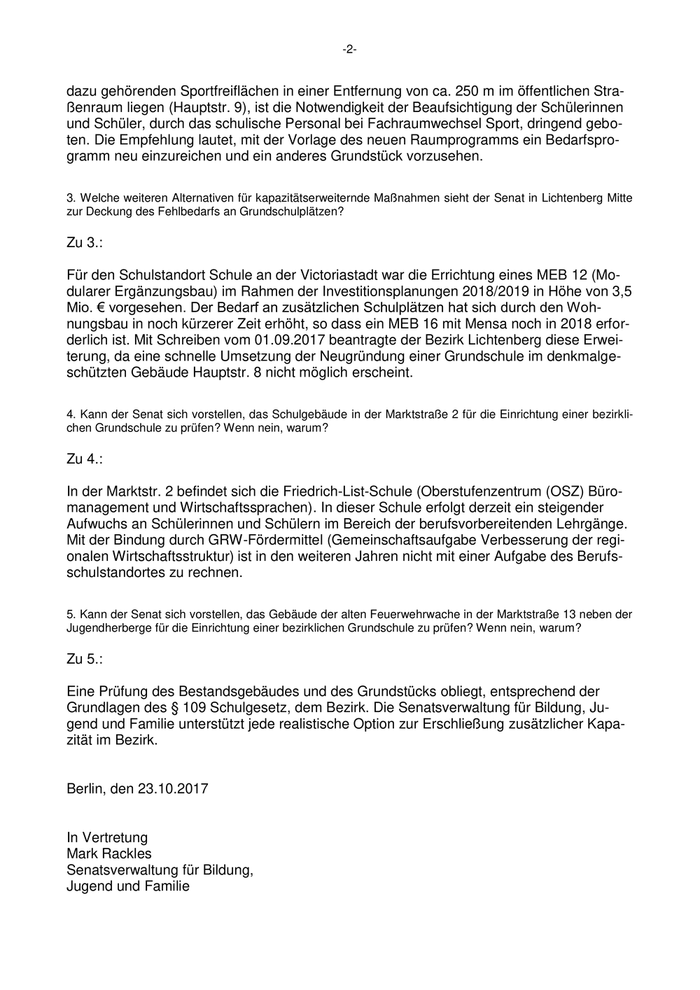 -2-

dazu gehörenden Sportfreiflächen in einer Entfernung von ca. 250 m im öffentlichen Straßenraum liegen (Hauptstr. 9), ist die Notwendigkeit der Beaufsichtigung der Schülerinnen und Schüler, durch das schulische Personal bei Fachraumwechsel Sport, dringend geboten. Die Empfehlung lautet, mit der Vorlage des neuen Raumprogramms ein Bedarfsprogramm neu einzureichen und ein anderes Grundstück vorzusehen.

3. Welche weiteren Alternativen für kapazitätserweiternde Maßnahmen sieht der Senat in Lichtenberg Mitte zur Deckung des Fehlbedarfs an Grundschulplätzen?

Zu 3.:

Für den Schulstandort Schule an der Victoriastadt war die Errichtung eines MEB 12 (Modularer Ergänzungsbau) im Rahmen der Investitionsplanungen 2018/2019 in Höhe von 3,5 Mio. € vorgesehen. Der Bedarf an zusätzlichen Schulplätzen hat sich durch den Wohnungsbau in noch kürzerer Zeit erhöht, so dass ein MEB 16 mit Mensa noch in 2018 erforderlich ist. Mit Schreiben vom 01.09.2017 beantragte der Bezirk Lichtenberg diese Erweiterung, da eine schnelle Umsetzung der Neugründung einer Grundschule im denkmalgeschützten Gebäude Hauptstr. 8 nicht möglich erscheint.

4. Kann der Senat sich vorstellen, das Schulgebäude in der Marktstraße 2 für die Einrichtung einer bezirklichen Grundschule zu prüfen? Wenn nein, warum?

Zu 4.:

In der Marktstr. 2 befindet sich die Friedrich-List-Schule (Oberstufenzentrum (OSZ) Büromanagement und Wirtschaftssprachen). In dieser Schule erfolgt derzeit ein steigender Aufwuchs an Schülerinnen und Schülern im Bereich der berufsvorbereitenden Lehrgänge. Mit der Bindung durch GRW-Fördermittel (Gemeinschaftsaufgabe Verbesserung der regionalen Wirtschaftsstruktur) ist in den weiteren Jahren nicht mit einer Aufgabe des Berufsschulstandortes zu rechnen.

5. Kann der Senat sich vorstellen, das Gebäude der alten Feuerwehrwache in der Marktstraße 13 neben der Jugendherberge für die Einrichtung einer bezirklichen Grundschule zu prüfen? Wenn nein, warum?

Zu 5.:

Eine Prüfung des Bestandsgebäudes und des Grundstücks obliegt, entsprechend der Grundlagen des § 109 Schulgesetz, dem Bezirk. Die Senatsverwaltung für Bildung, Jugend und Familie unterstützt jede realistische Option zur Erschließung zusätzlicher Kapazität im Bezirk.

Berlin, den 23.10.2017

In Vertretung
Mark Rackles
Senatsverwaltung für Bildung,
Jugend und Familie